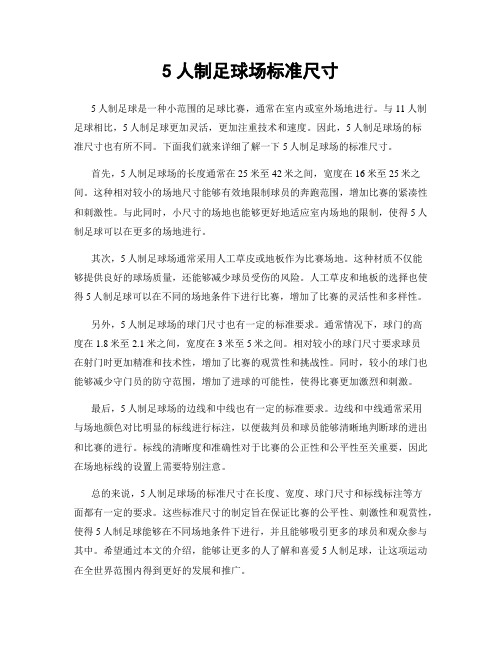 5 人制足球场标准尺寸

5 人制足球是一种小范围的足球比赛，通常在室内或室外场地进行。与 11 人制足球相比，5 人制足球更加灵活，更加注重技术和速度。因此，5 人制足球场的标准尺寸也有所不同。下面我们就来详细了解一下 5 人制足球场的标准尺寸。

首先，5 人制足球场的长度通常在 25 米至 42 米之间，宽度在 16 米至 25 米之间。这种相对较小的场地尺寸能够有效地限制球员的奔跑范围，增加比赛的紧凑性和刺激性。与此同时，小尺寸的场地也能够更好地适应室内场地的限制，使得 5 人制足球可以在更多的场地进行。

其次，5 人制足球场通常采用人工草皮或地板作为比赛场地。这种材质不仅能够提供良好的球场质量，还能够减少球员受伤的风险。人工草皮和地板的选择也使得 5 人制足球可以在不同的场地条件下进行比赛，增加了比赛的灵活性和多样性。

另外，5 人制足球场的球门尺寸也有一定的标准要求。通常情况下，球门的高度在 1.8 米至 2.1 米之间，宽度在 3 米至 5 米之间。相对较小的球门尺寸要求球员在射门时更加精准和技术性，增加了比赛的观赏性和挑战性。同时，较小的球门也能够减少守门员的防守范围，增加了进球的可能性，使得比赛更加激烈和刺激。

最后，5 人制足球场的边线和中线也有一定的标准要求。边线和中线通常采用与场地颜色对比明显的标线进行标注，以便裁判员和球员能够清晰地判断球的进出和比赛的进行。标线的清晰度和准确性对于比赛的公正性和公平性至关重要，因此在场地标线的设置上需要特别注意。

总的来说，5 人制足球场的标准尺寸在长度、宽度、球门尺寸和标线标注等方面都有一定的要求。这些标准尺寸的制定旨在保证比赛的公平性、刺激性和观赏性，使得 5 人制足球能够在不同场地条件下进行，并且能够吸引更多的球员和观众参与其中。希望通过本文的介绍，能够让更多的人了解和喜爱 5 人制足球，让这项运动在全世界范围内得到更好的发展和推广。